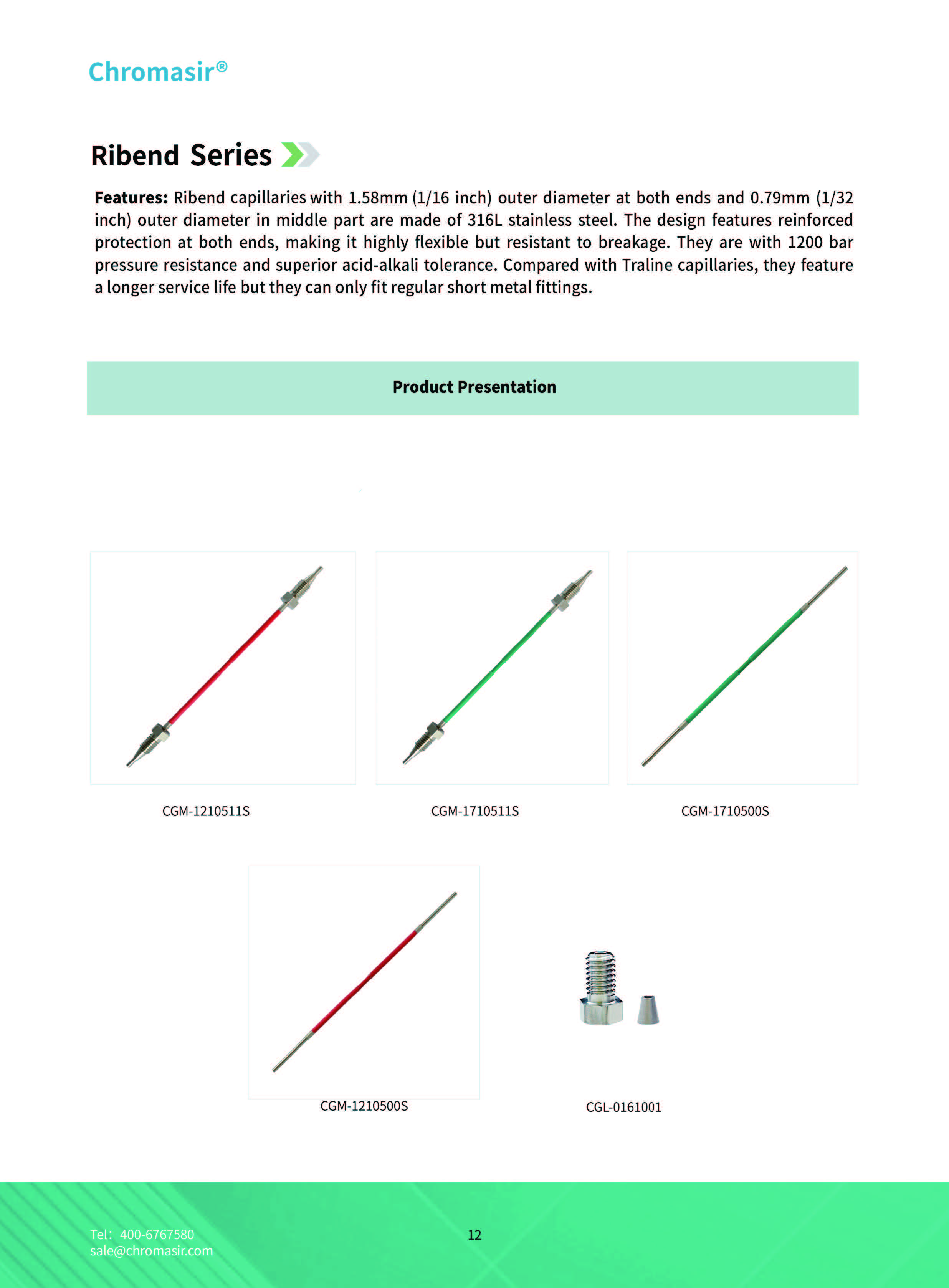 Chromasir®

Ribend Series

Features: Ribend capillaries with 1.58mm (1/16 inch) outer diameter at both ends and 0.79mm (1/32 inch) outer diameter in middle part are made of 316L stainless steel. The design features reinforced protection at both ends, making it highly flexible but resistant to breakage. They are with 1200 bar pressure resistance and superior acid-alkali tolerance. Compared with Traline capillaries, they feature a longer service life but they can only fit regular short metal fittings.

Product Presentation

CGM-1210511S

CGM-1710511S

CGM-1710500S

CGM-1210500S

CGL-0161001

Tel: 400-6767580
sale@chromasir.com

12